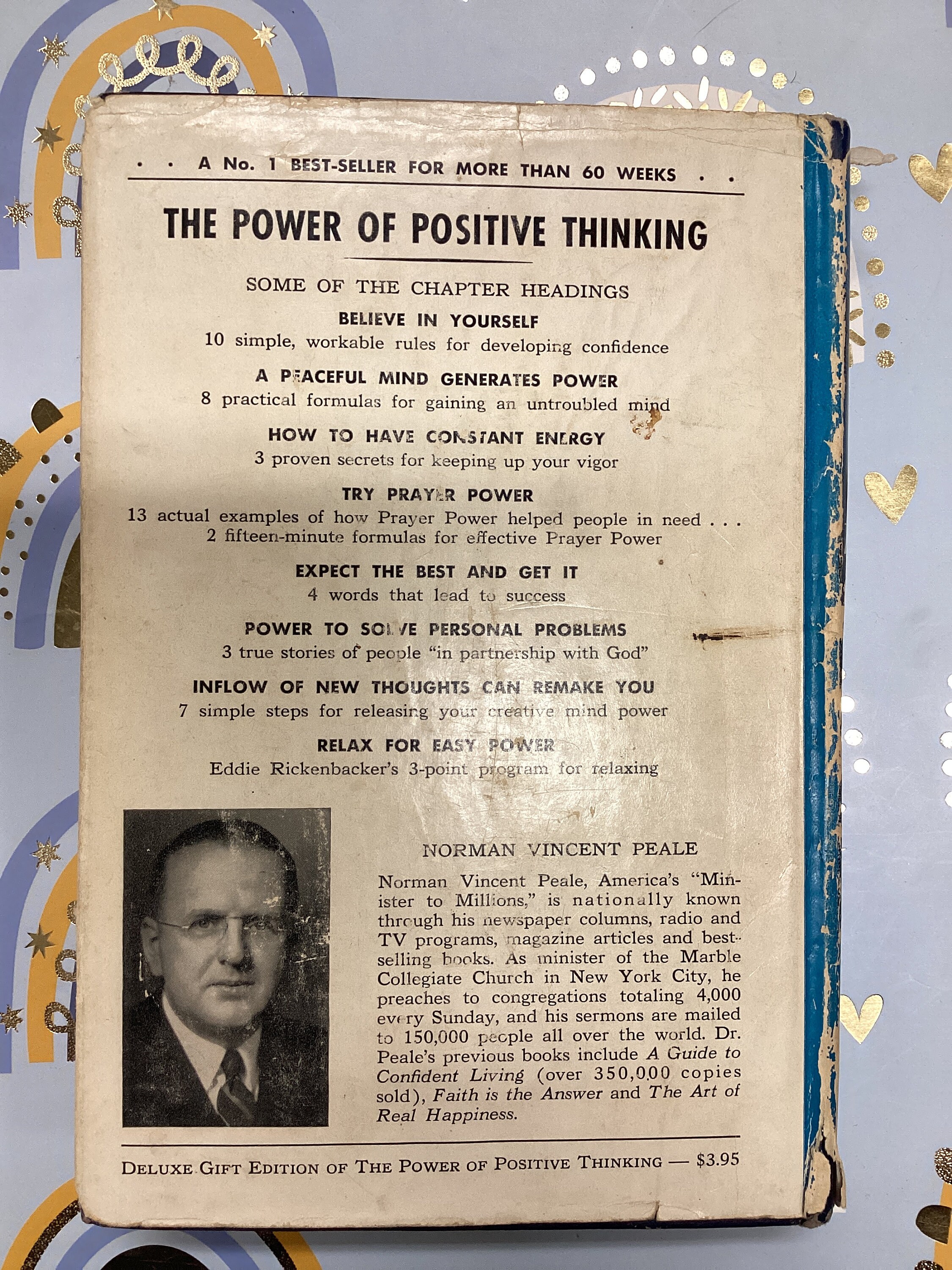 . . A No. 1 BEST-SELLER FOR MORE THAN 60 WEEKS . .

THE POWER OF POSITIVE THINKING

SOME OF THE CHAPTER HEADINGS

BELIEVE IN YOURSELF
10 simple, workable rules for developing confidence

A PEACEFUL MIND GENERATES POWER
8 practical formulas for gaining an untroubled mind

HOW TO HAVE CONSTANT ENERGY
3 proven secrets for keeping up your vigor

TRY PRAYER POWER
13 actual examples of how Prayer Power helped people in need . . .
2 fifteen-minute formulas for effective Prayer Power

EXPECT THE BEST AND GET IT
4 words that lead to success

POWER TO SOLVE PERSONAL PROBLEMS
3 true stories of people "in partnership with God"

INFLOW OF NEW THOUGHTS CAN REMAKE YOU
7 simple steps for releasing your creative mind power

RELAX FOR EASY POWER
Eddie Rickenbacker's 3-point program for relaxing

NORMAN VINCENT PEALE

Norman Vincent Peale, America's "Minister to Millions," is nationally known through his newspaper columns, radio and TV programs, magazine articles and best-selling books. As minister of the Marble Collegiate Church in New York City, he preaches to congregations totaling 4,000 every Sunday, and his sermons are mailed to 150,000 people all over the world. Dr. Peale's previous books include A Guide to Confident Living (over 350,000 copies sold), Faith is the Answer and The Art of Real Happiness.

DELUXE GIFT EDITION OF THE POWER OF POSITIVE THINKING — $3.95